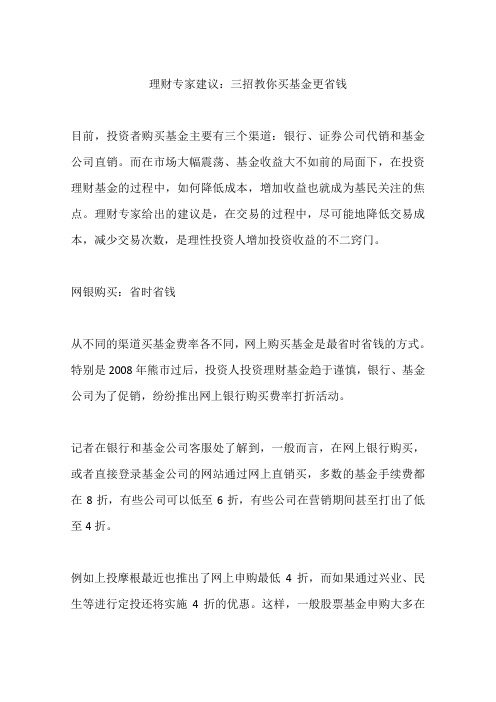 理财专家建议：三招教你买基金更省钱

目前，投资者购买基金主要有三个渠道：银行、证券公司代销和基金公司直销。而在市场大幅震荡、基金收益大不如前的局面下，在投资理财基金的过程中，如何降低成本，增加收益也就成为基民关注的焦点。理财专家给出的建议是，在交易的过程中，尽可能地降低交易成本，减少交易次数，是理性投资人增加投资收益的不二窍门。

网银购买：省时省钱

从不同的渠道买基金费率各不同，网上购买基金是最省时省钱的方式。特别是 2008 年熊市过后，投资人投资理财基金趋于谨慎，银行、基金公司为了促销，纷纷推出网上银行购买费率打折活动。

记者在银行和基金公司客服处了解到，一般而言，在网上银行购买，或者直接登录基金公司的网站通过网上直销买，多数的基金手续费都在 8 折，有些公司可以低至 6 折，有些公司在营销期间甚至打出了低至 4 折。

例如上投摩根最近也推出了网上申购最低 4 折，而如果通过兴业、民生等进行定投还将实施 4 折的优惠。这样，一般股票基金申购大多在